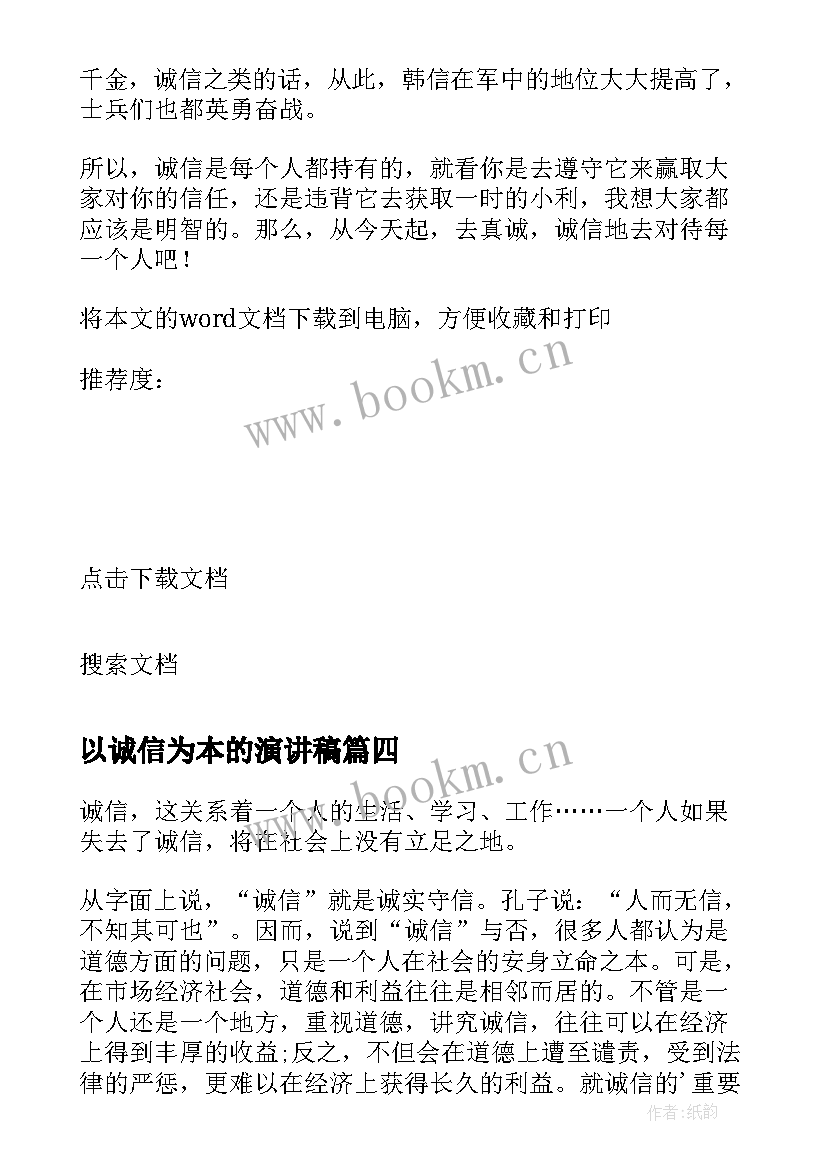 千金，诚信之类的话，从此，韩信在军中的地位大大提高了，士兵们也都英勇奋战。

所以，诚信是每个人都持有的，就看你是去遵守它来赢取大家对你的信任，还是违背它去获取一时的小利，我想大家都应该是明智的。那么，从今天起，去真诚，诚信地去对待每一个人吧！

将本文的word文档下载到电脑，方便收藏和打印

推荐度：

www.bookm.cn

点击下载文档

搜索文档

以诚信为本的演讲稿篇四

www.bookm.cn

诚信，这关系着一个人的生活、学习、工作……一个人如果失去了诚信，将在社会上没有立足之地。

从字面上说，“诚信”就是诚实守信。孔子说：“人而无信，不知其可也”。因而，说到“诚信”与否，很多人都认为是道德方面的问题，只是一个人在社会的安身立命之本。可是，在市场经济社会，道德和利益往往是相邻而居的。不管是一个人还是一个地方，重视道德，讲究诚信，往往可以在经济上得到丰厚的收益;反之，不但会在道德上遭至谴责，受到法律的严惩，更难以在经济上获得长久的利益。就诚信的'重要

作者:纸韵